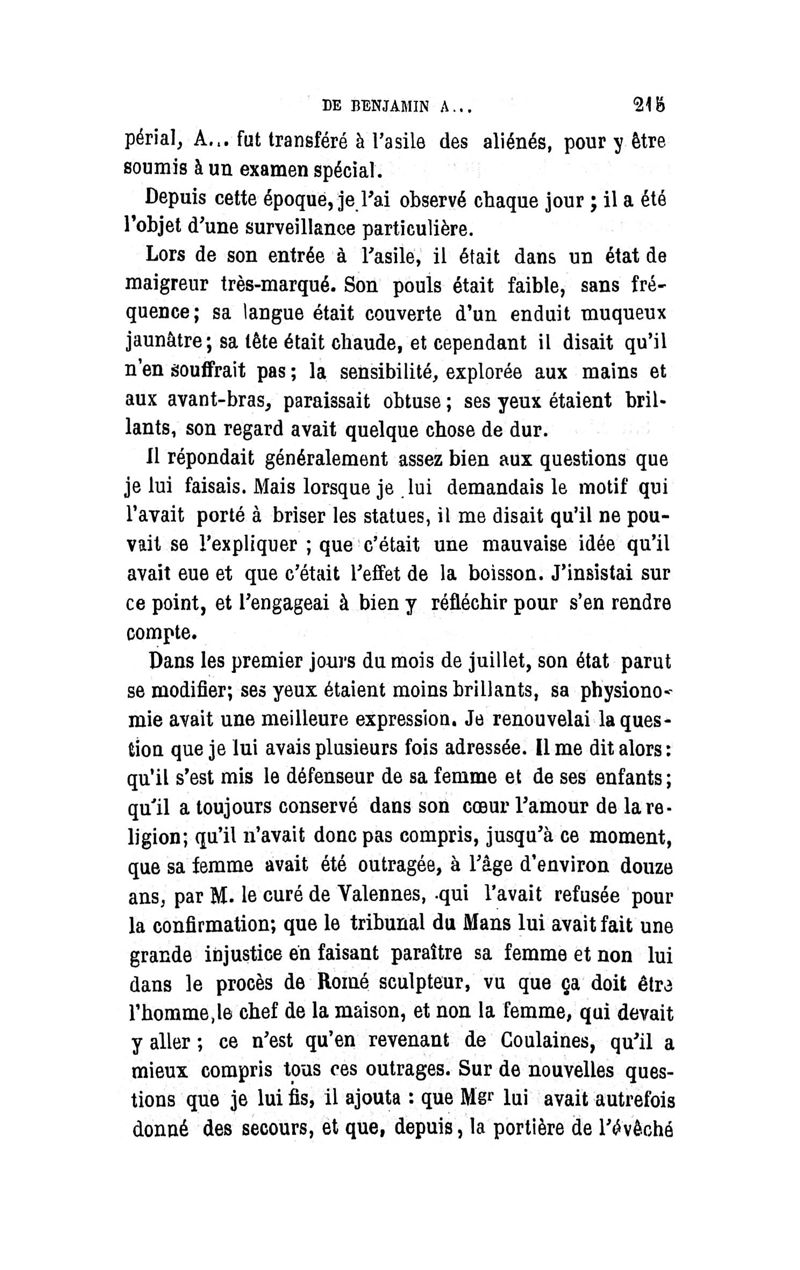 DE BENJAMIN A... 215

périal, A... fut transféré à l'asile des aliénés, pour y être soumis à un examen spécial.

Depuis cette époque, je l'ai observé chaque jour ; il a été l'objet d'une surveillance particulière.

Lors de son entrée à l'asile, il était dans un état de maigreur très-marqué. Son pouls était faible, sans fréquence; sa langue était couverte d'un enduit muqueux jaunâtre; sa tête était chaude, et cependant il disait qu'il n'en souffrait pas; la sensibilité, explorée aux mains et aux avant-bras, paraissait obtuse; ses yeux étaient brillants, son regard avait quelque chose de dur.

Il répondait généralement assez bien aux questions que je lui faisais. Mais lorsque je lui demandais le motif qui l'avait porté à briser les statues, il me disait qu'il ne pouvait se l'expliquer ; que c'était une mauvaise idée qu'il avait eue et que c'était l'effet de la boisson. J'insistai sur ce point, et l'engageai à bien y réfléchir pour s'en rendre compte.

Dans les premier jours du mois de juillet, son état parut se modifier; ses yeux étaient moins brillants, sa physionomie avait une meilleure expression. Je renouvelai la question que je lui avais plusieurs fois adressée. Il me dit alors: qu'il s'est mis le défenseur de sa femme et de ses enfants; qu'il a toujours conservé dans son cœur l'amour de la religion; qu'il n'avait donc pas compris, jusqu'à ce moment, que sa femme avait été outragée, à l'âge d'environ douze ans, par M. le curé de Valennes, qui l'avait refusée pour la confirmation; que le tribunal du Mans lui avait fait une grande injustice en faisant paraître sa femme et non lui dans le procès de Romé sculpteur, vu que ça doit être l'homme, le chef de la maison, et non la femme, qui devait y aller ; ce n'est qu'en revenant de Coulaines, qu'il a mieux compris tous ces outrages. Sur de nouvelles questions que je lui fis, il ajouta : que Mgr lui avait autrefois donné des secours, et que, depuis, la portière de l'évêché